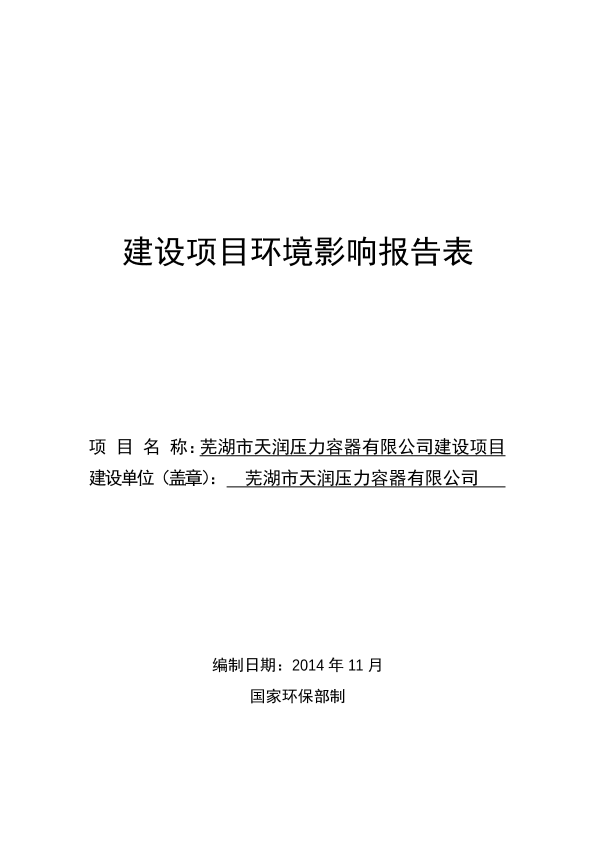 建设项目环境影响报告表

项 目 名 称：芜湖市天润压力容器有限公司建设项目
建设单位（盖章）： 芜湖市天润压力容器有限公司

编制日期：2014 年 11 月
国家环保部制